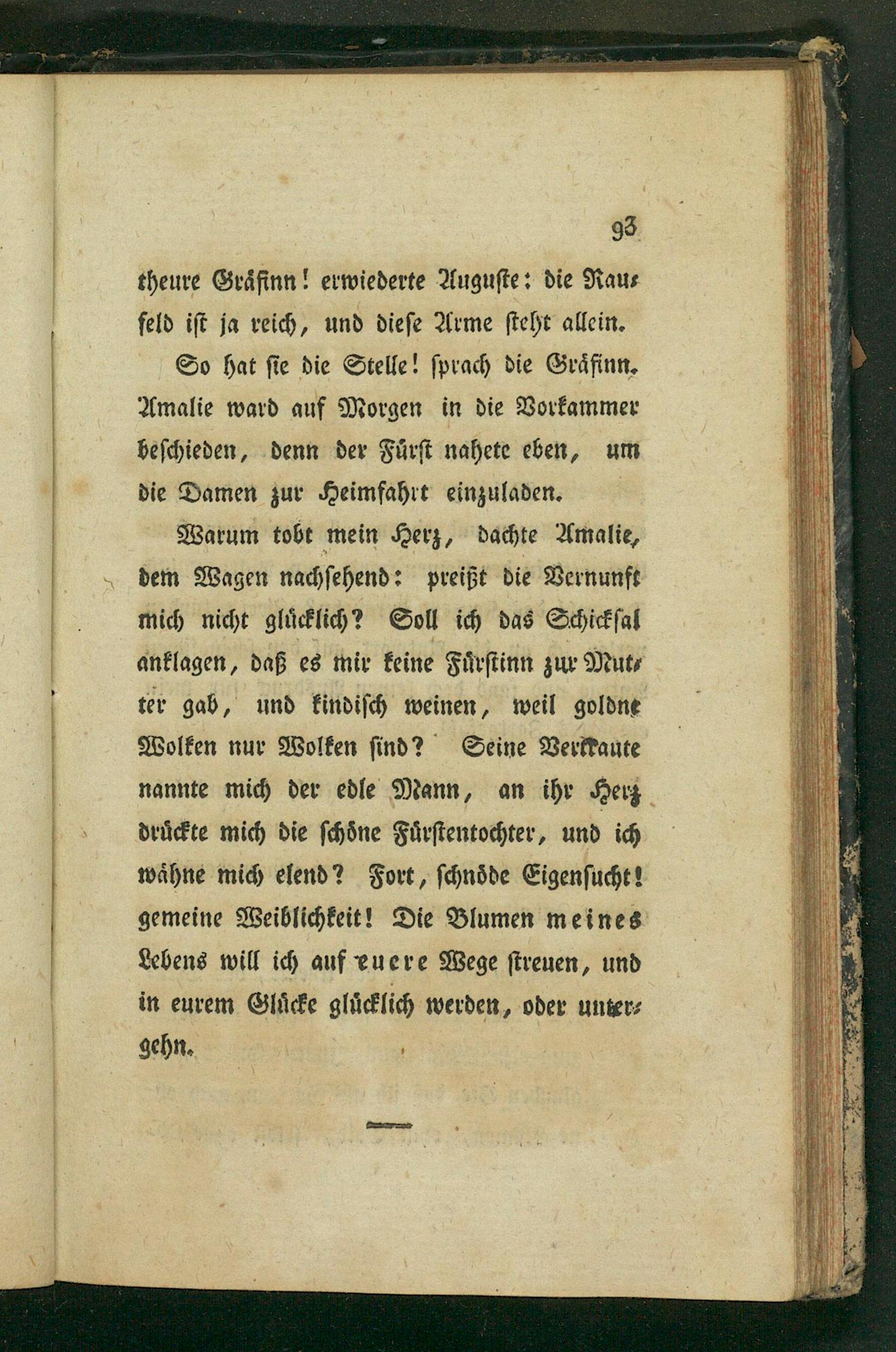 93

theure Gräfinn! erwiederte Auguste: die Raufeld ist ja reich, und diese Arme steht allein.

So hat sie die Stelle! sprach die Gräfinn. Amalie ward auf Morgen in die Vorkammer beschieden, denn der Fürst nahete eben, um die Damen zur Heimfahrt einzuladen.

Warum tobt mein Herz, dachte Amalie, dem Wagen nachsehend: preißt die Vernunft mich nicht glücklich? Soll ich das Schicksal anklagen, daß es mir keine Fürstinn zur Mutter gab, und kindisch weinen, weil goldne Wolken nur Wolken sind? Seine Vertraute nannte mich der edle Mann, an ihr Herz drückte mich die schöne Fürstentochter, und ich wähne mich elend? Fort, schnöde Eigensucht! gemeine Weiblichkeit! Die Blumen meines Lebens will ich auf euere Wege streuen, und in eurem Glücke glücklich werden, oder untergehn.